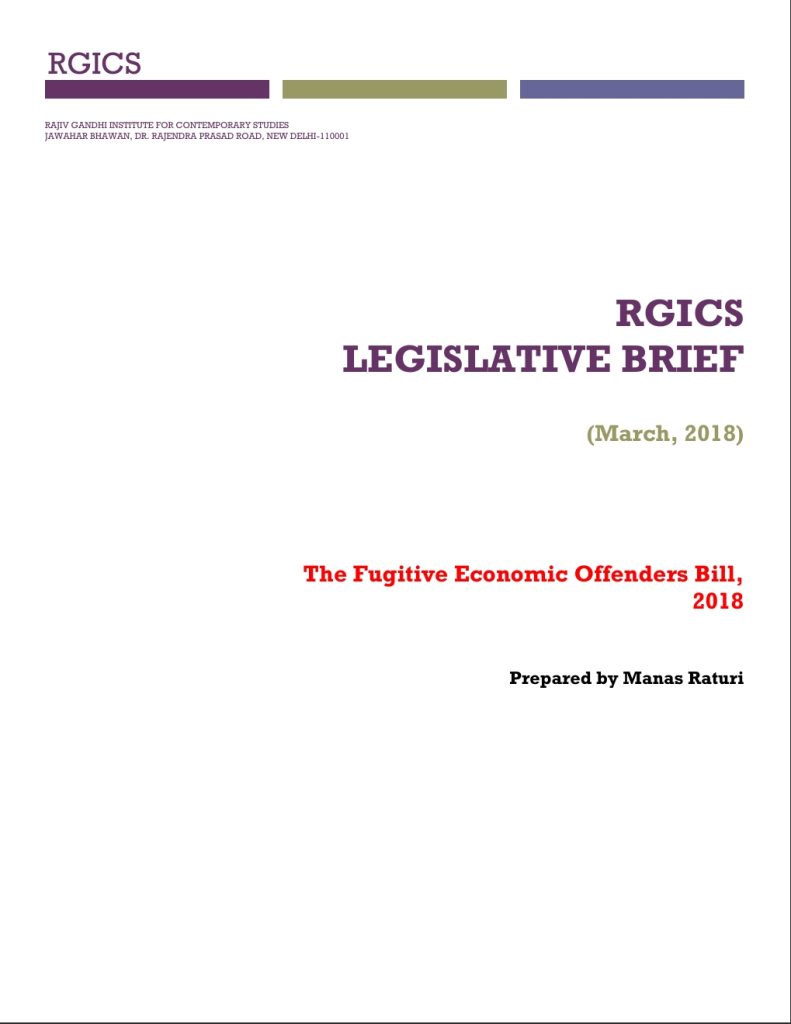 RGICS

RAJIV GANDHI INSTITUTE FOR CONTEMPORARY STUDIES
JAWAHAR BHAWAN, DR. RAJENDRA PRASAD ROAD, NEW DELHI-110001

RGICS
LEGISLATIVE BRIEF

(March, 2018)

The Fugitive Economic Offenders Bill, 2018

Prepared by Manas Raturi